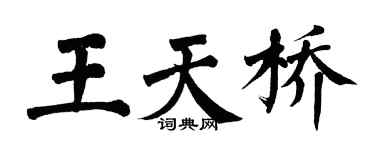 王天桥
词典网